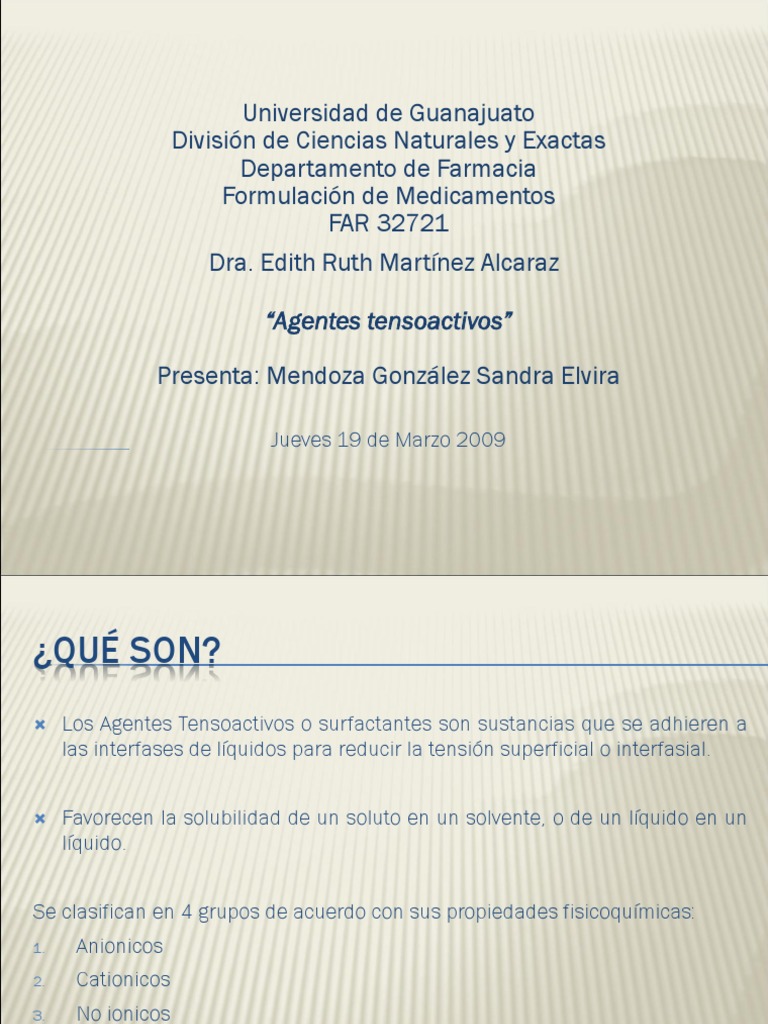 Universidad de Guanajuato
División de Ciencias Naturales y Exactas
Departamento de Farmacia
Formulación de Medicamentos
FAR 32721

Dra. Edith Ruth Martínez Alcaraz

"Agentes tensoactivos"

Presenta: Mendoza González Sandra Elvira

Jueves 19 de Marzo 2009

¿QUÉ SON?

Los Agentes Tensoactivos o surfactantes son sustancias que se adhieren a las interfases de líquidos para reducir la tensión superficial o interfasial.

Favorecen la solubilidad de un soluto en un solvente, o de un líquido en un líquido.

Se clasifican en 4 grupos de acuerdo con sus propiedades fisicoquímicas:

1. Anionicos
2. Cationicos
3. No ionicos